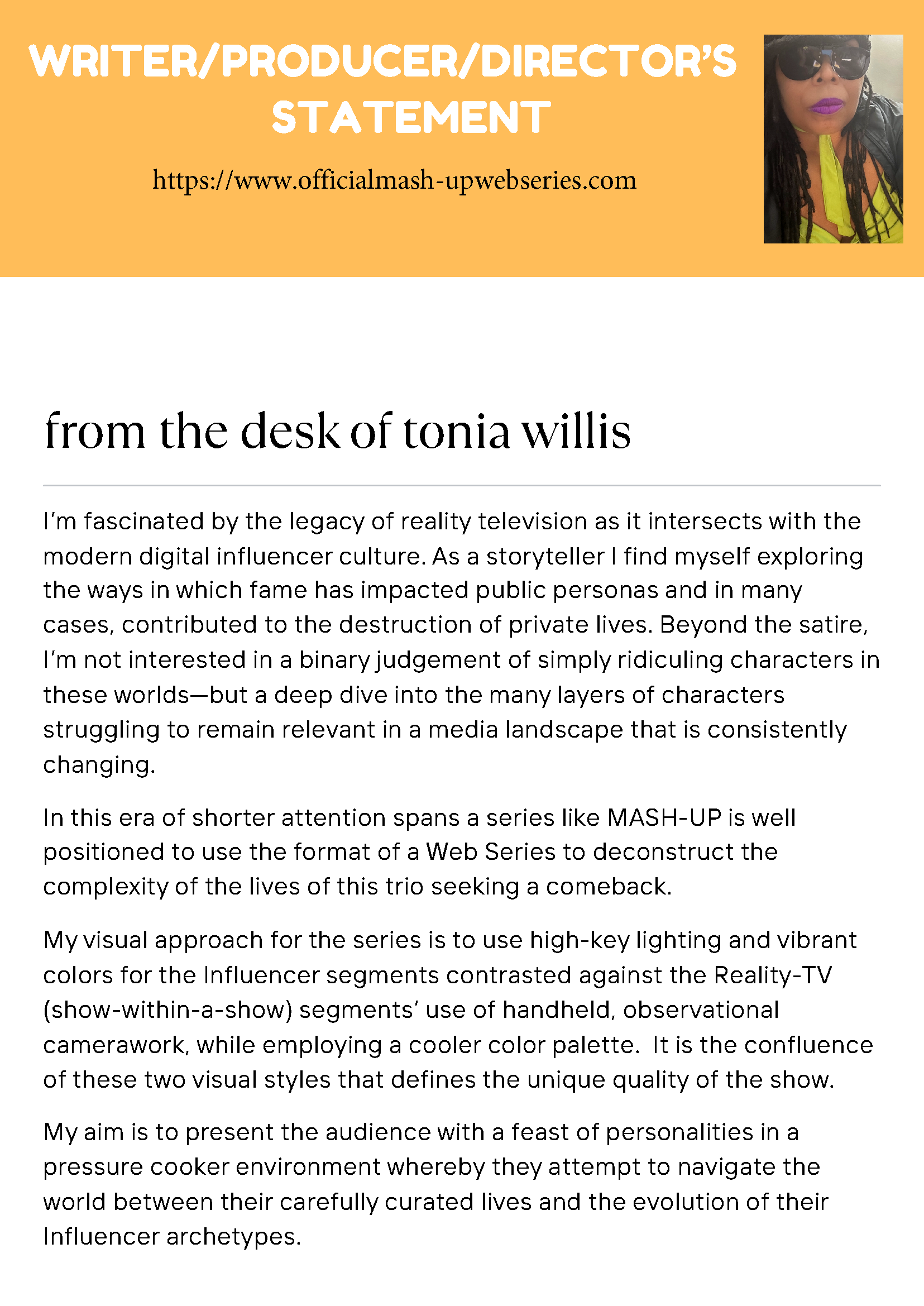 WRITER/PRODUCER/DIRECTOR'S STATEMENT

https://www.officialmash-upwebseries.com

from the desk of tonia willis

I'm fascinated by the legacy of reality television as it intersects with the modern digital influencer culture. As a storyteller I find myself exploring the ways in which fame has impacted public personas and in many cases, contributed to the destruction of private lives. Beyond the satire, I'm not interested in a binary judgement of simply ridiculing characters in these worlds—but a deep dive into the many layers of characters struggling to remain relevant in a media landscape that is consistently changing.

In this era of shorter attention spans a series like MASH-UP is well positioned to use the format of a Web Series to deconstruct the complexity of the lives of this trio seeking a comeback.

My visual approach for the series is to use high-key lighting and vibrant colors for the Influencer segments contrasted against the Reality-TV (show-within-a-show) segments' use of handheld, observational camerawork, while employing a cooler color palette. It is the confluence of these two visual styles that defines the unique quality of the show.

My aim is to present the audience with a feast of personalities in a pressure cooker environment whereby they attempt to navigate the world between their carefully curated lives and the evolution of their Influencer archetypes.